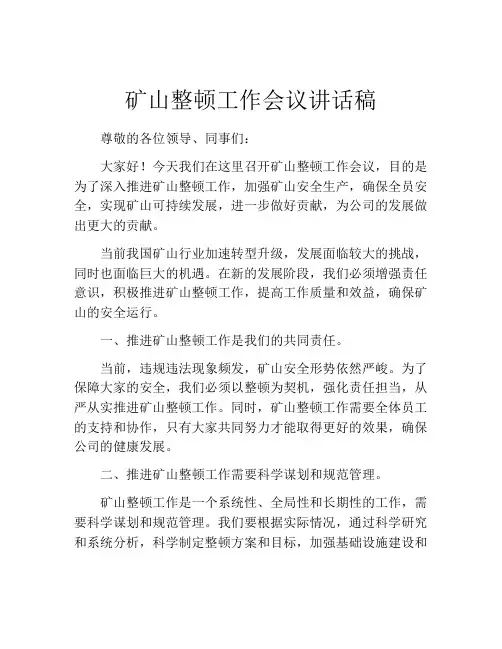 矿山整顿工作会议讲话稿

尊敬的各位领导、同事们：

大家好！今天我们在这里召开矿山整顿工作会议，目的是为了深入推进矿山整顿工作，加强矿山安全生产，确保全员安全，实现矿山可持续发展，进一步做好贡献，为公司的发展做出更大的贡献。

当前我国矿山行业加速转型升级，发展面临较大的挑战，同时也面临巨大的机遇。在新的发展阶段，我们必须增强责任意识，积极推进矿山整顿工作，提高工作质量和效益，确保矿山的安全运行。

一、推进矿山整顿工作是我们的共同责任。

当前，违规违法现象频发，矿山安全形势依然严峻。为了保障大家的安全，我们必须以整顿为契机，强化责任担当，从严从实推进矿山整顿工作。同时，矿山整顿工作需要全体员工的支持和协作，只有大家共同努力才能取得更好的效果，确保公司的健康发展。

二、推进矿山整顿工作需要科学谋划和规范管理。

矿山整顿工作是一个系统性、全局性和长期性的工作，需要科学谋划和规范管理。我们要根据实际情况，通过科学研究和系统分析，科学制定整顿方案和目标，加强基础设施建设和